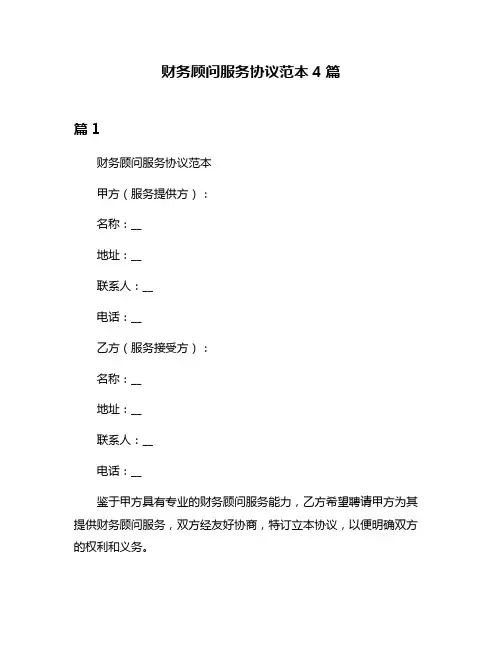 财务顾问服务协议范本 4 篇

篇 1

财务顾问服务协议范本

甲方（服务提供方）：

名称：__

地址：__

联系人：__

电话：__

乙方（服务接受方）：

名称：__

地址：__

联系人：__

电话：__

鉴于甲方具有专业的财务顾问服务能力，乙方希望聘请甲方为其提供财务顾问服务，双方经友好协商，特订立本协议，以便明确双方的权利和义务。